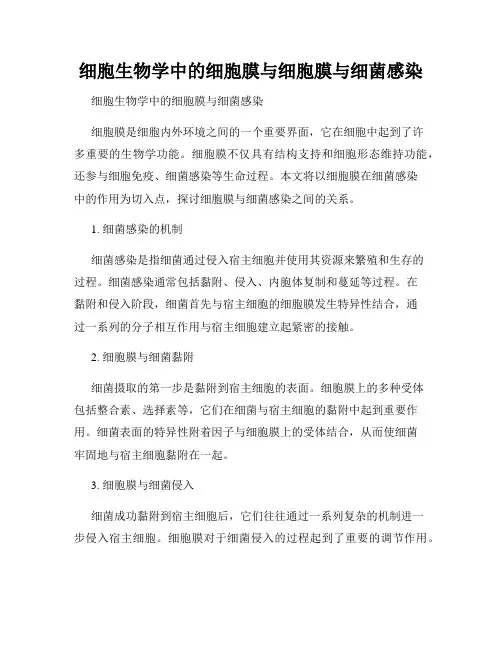 细胞生物学中的细胞膜与细胞膜与细菌感染

细胞生物学中的细胞膜与细菌感染

细胞膜是细胞内外环境之间的一个重要界面，它在细胞中起到了许多重要的生物学功能。细胞膜不仅具有结构支持和细胞形态维持功能，还参与细胞免疫、细菌感染等生命过程。本文将以细胞膜在细菌感染中的作用为切入点，探讨细胞膜与细菌感染之间的关系。

1. 细菌感染的机制

细菌感染是指细菌通过侵入宿主细胞并使用其资源来繁殖和生存的过程。细菌感染通常包括黏附、侵入、内胞体复制和蔓延等过程。在黏附和侵入阶段，细菌首先与宿主细胞的细胞膜发生特异性结合，通过一系列的分子相互作用与宿主细胞建立起紧密的接触。

2. 细胞膜与细菌黏附

细菌摄取的第一步是黏附到宿主细胞的表面。细胞膜上的多种受体包括整合素、选择素等，它们在细菌与宿主细胞的黏附中起到重要作用。细菌表面的特异性附着因子与细胞膜上的受体结合，从而使细菌牢固地与宿主细胞黏附在一起。

3. 细胞膜与细菌侵入

细菌成功黏附到宿主细胞后，它们往往通过一系列复杂的机制进一步侵入宿主细胞。细胞膜对于细菌侵入的过程起到了重要的调节作用。